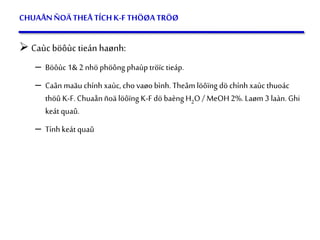 CHUAÅN ÑOÄ THEÅ TÍCH K-F THÖØA TRÖØ

➢ Caùc böôùc tieán haønh:

– Böôùc 1& 2 nhö phöông phaùp tröïc tieáp.

– Caân maãu chính xaùc, cho vaøo bình. Theâm löôïng dö chính xaùc thuoác thöû K-F. Chuaån ñoä löôïng K-F dö baèng $H_2O$ / MeOH 2%. Laøm 3 laàn. Ghi keát quaû.

– Tính keát quaû